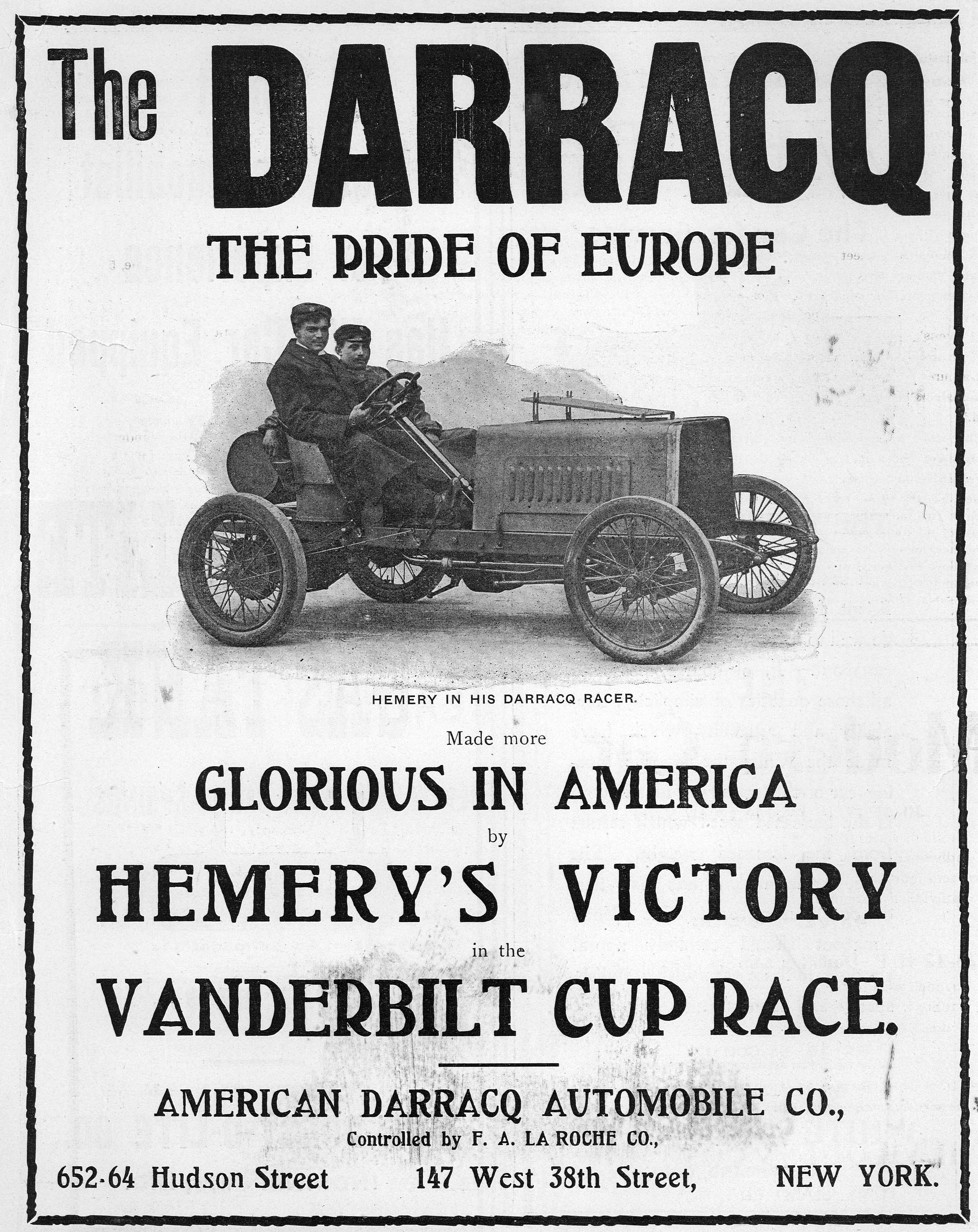 The DARRACQ

THE PRIDE OF EUROPE

HEMERY IN HIS DARRACQ RACER.

Made more

GLORIOUS IN AMERICA

by

HEMERY'S VICTORY

in the

VANDERBILT CUP RACE.

AMERICAN DARRACQ AUTOMOBILE CO.,

Controlled by F. A. LA ROCHE CO.,

652-64 Hudson Street 147 West 38th Street, NEW YORK.